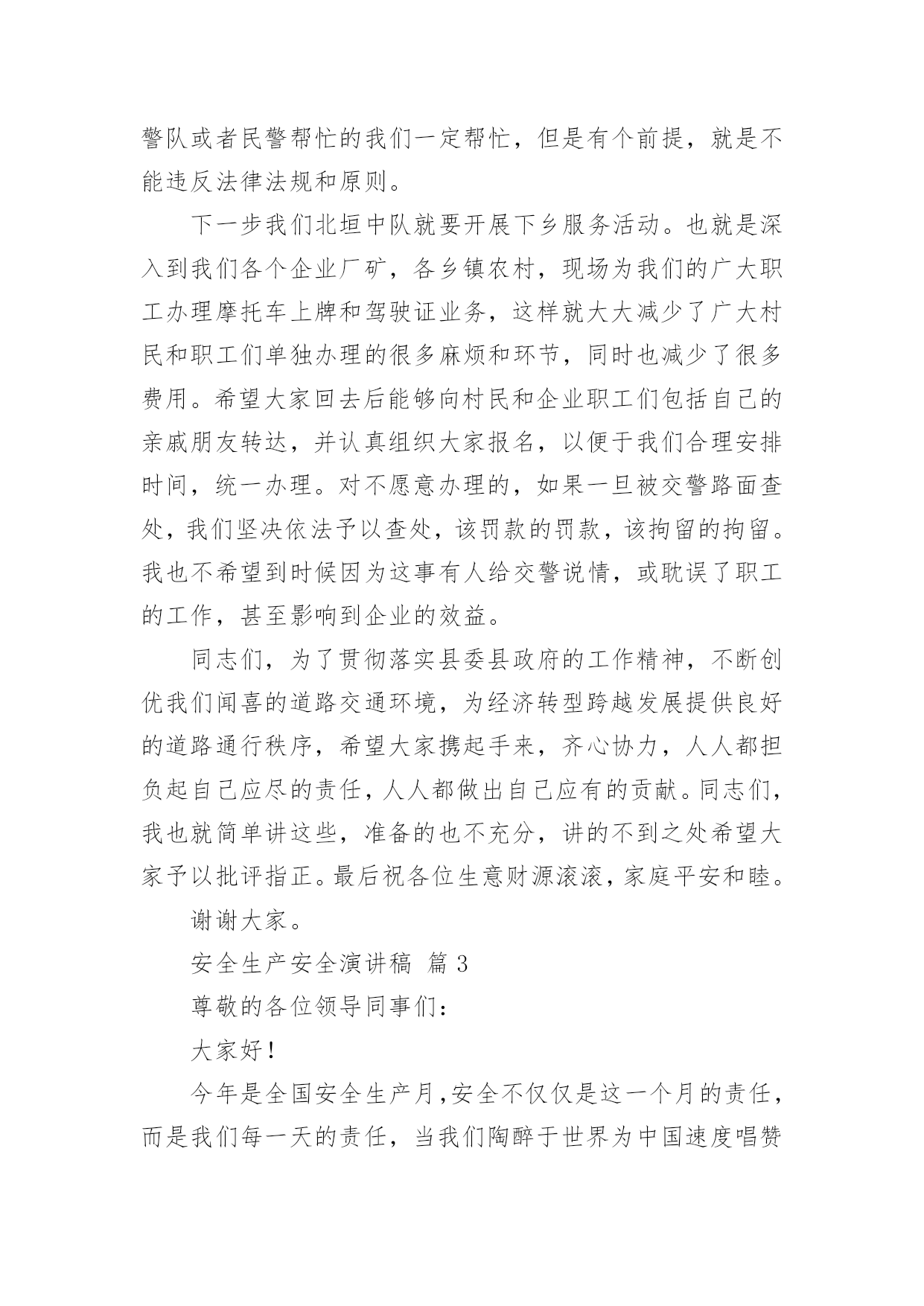 警队或者民警帮忙的我们一定帮忙，但是有个前提，就是不能违反法律法规和原则。

下一步我们北垣中队就要开展下乡服务活动。也就是深入到我们各个企业厂矿，各乡镇农村，现场为我们的广大职工办理摩托车上牌和驾驶证业务，这样就大大减少了广大村民和职工们单独办理的很多麻烦和环节，同时也减少了很多费用。希望大家回去后能够向村民和企业职工们包括自己的亲戚朋友转达，并认真组织大家报名，以便于我们合理安排时间，统一办理。对不愿意办理的，如果一旦被交警路面查处，我们坚决依法予以查处，该罚款的罚款，该拘留的拘留。我也不希望到时候因为这事有人给交警说情，或耽误了职工的工作，甚至影响到企业的效益。

同志们，为了贯彻落实县委县政府的工作精神，不断创优我们闻喜的道路交通环境，为经济转型跨越发展提供良好的道路通行秩序，希望大家携起手来，齐心协力，人人都担负起自己应尽的责任，人人都做出自己应有的贡献。同志们，我也就简单讲这些，准备的也不充分，讲的不到之处希望大家予以批评指正。最后祝各位生意财源滚滚，家庭平安和睦。

谢谢大家。

安全生产安全演讲稿 篇 3

尊敬的各位领导同事们：

大家好！

今年是全国安全生产月，安全不仅仅是这一个月的责任，而是我们每一天的责任，当我们陶醉于世界为中国速度唱赞